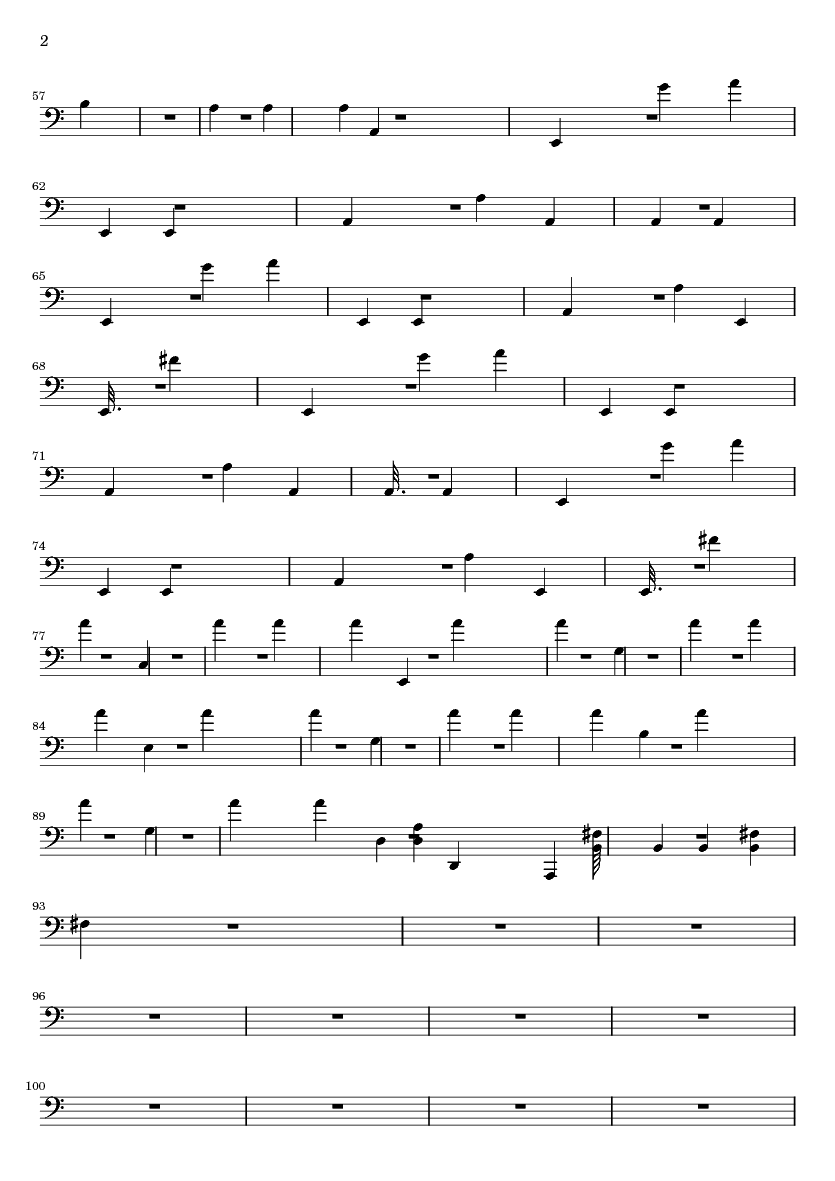 2

57

62

65

68

71

74

77

84

89

93

96

100